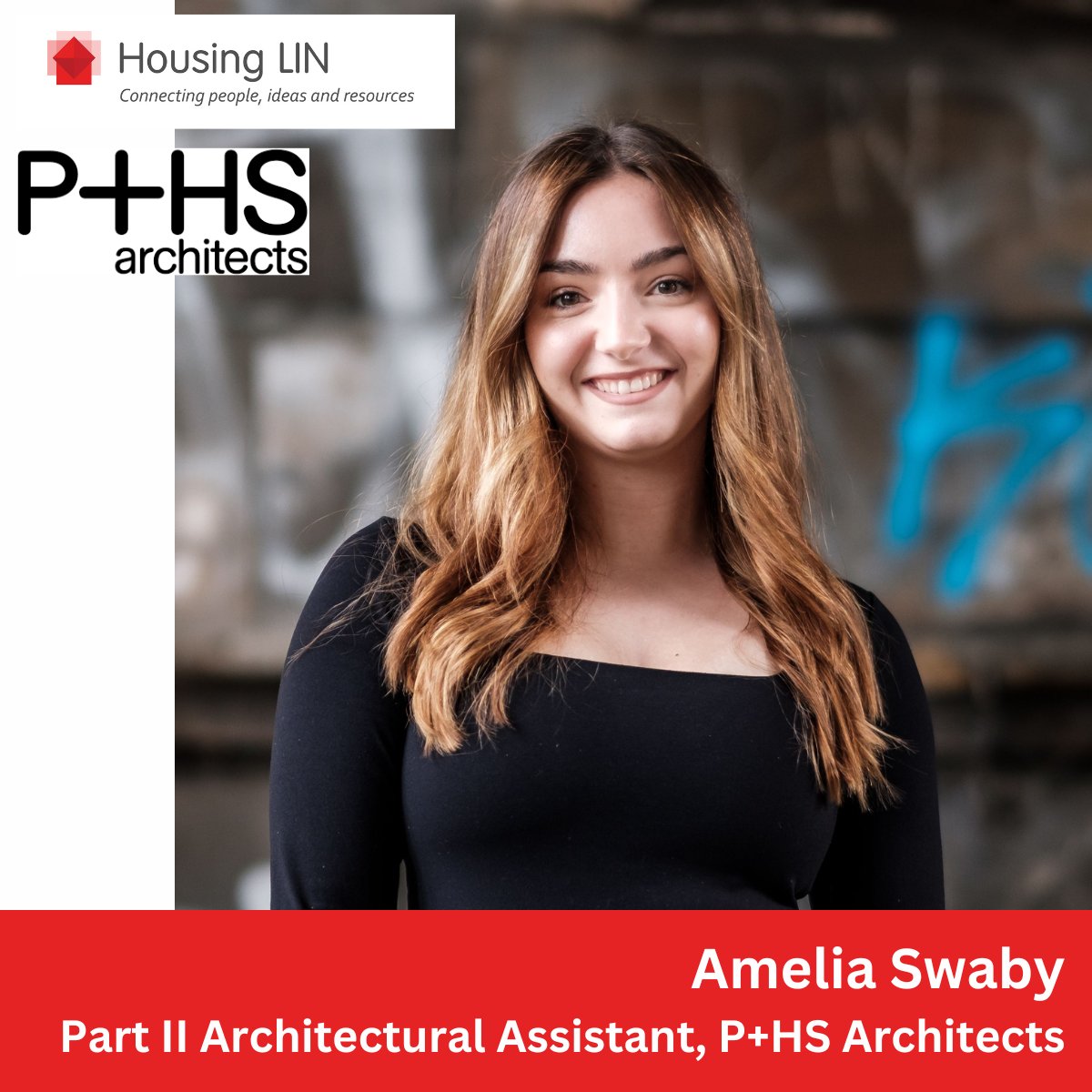 Housing LIN
Connecting people, ideas and resources

P+HS
architects

Amelia Swaby
Part II Architectural Assistant, P+HS Architects